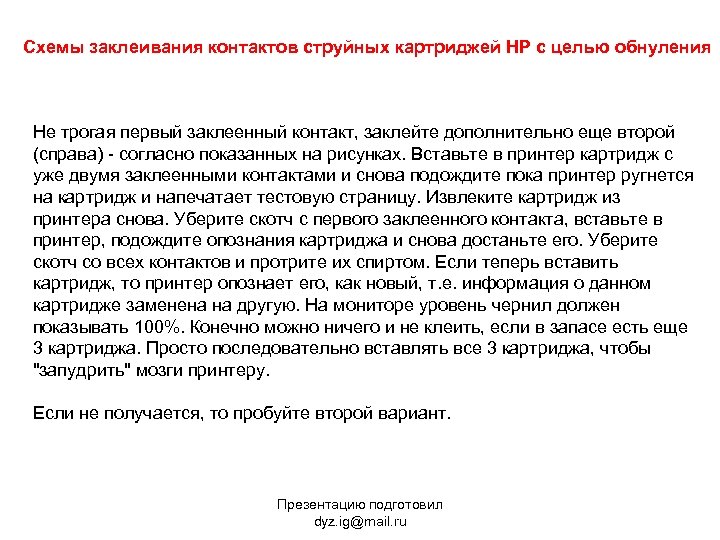 Схемы заклеивания контактов струйных картриджей HP с целью обнуления

Не трогая первый заклеенный контакт, заклейте дополнительно еще второй (справа) - согласно показанных на рисунках. Вставьте в принтер картридж с уже двумя заклеенными контактами и снова подождите пока принтер ругнется на картридж и напечатает тестовую страницу. Извлеките картридж из принтера снова. Уберите скотч с первого заклеенного контакта, вставьте в принтер, подождите опознания картриджа и снова достаньте его. Уберите скотч со всех контактов и протрите их спиртом. Если теперь вставить картридж, то принтер опознает его, как новый, т.е. информация о данном картридже заменена на другую. На мониторе уровень чернил должен показывать 100%. Конечно можно ничего и не клеить, если в запасе есть еще 3 картриджа. Просто последовательно вставлять все 3 картриджа, чтобы "запудрить" мозги принтеру.

Если не получается, то пробуйте второй вариант.

Презентацию подготовил
dyz.ig@mail.ru